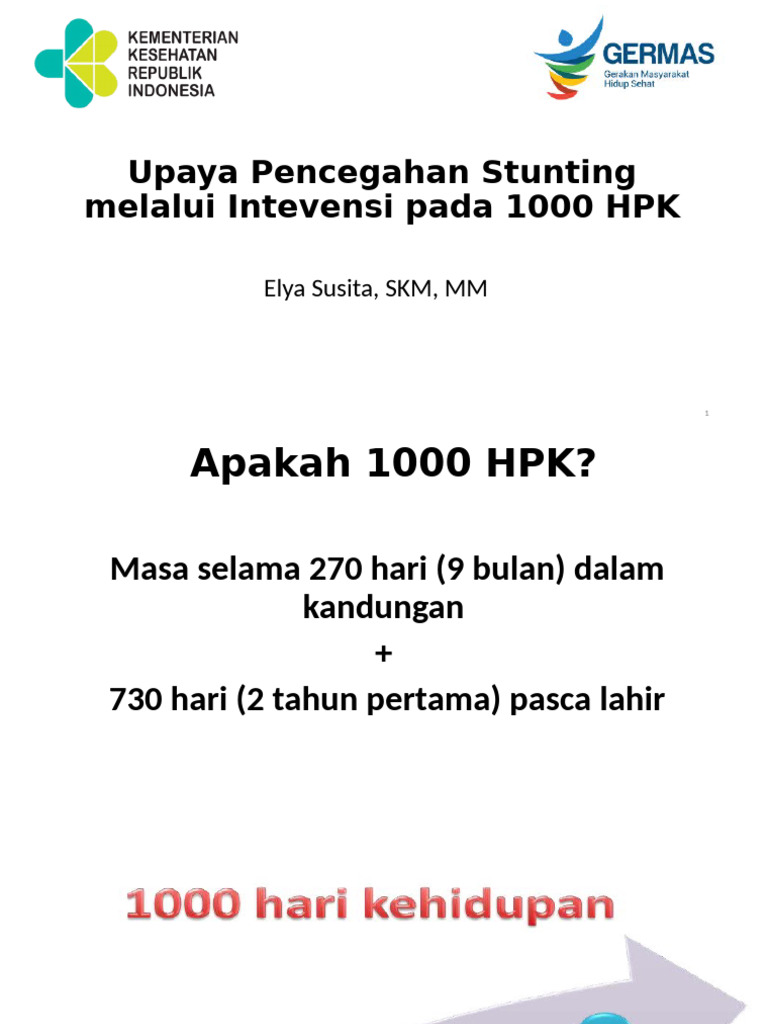 KEMENTERIAN KESEHATAN REPUBLIK INDONESIA

GERMAS
Gerakan Masyarakat Hidup Sehat

Upaya Pencegahan Stunting melalui Intevensi pada 1000 HPK

Elya Susita, SKM, MM

1

Apakah 1000 HPK?

Masa selama 270 hari (9 bulan) dalam kandungan
+
730 hari (2 tahun pertama) pasca lahir

1000 hari kehidupan